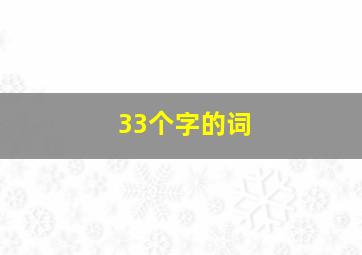 33个字的词